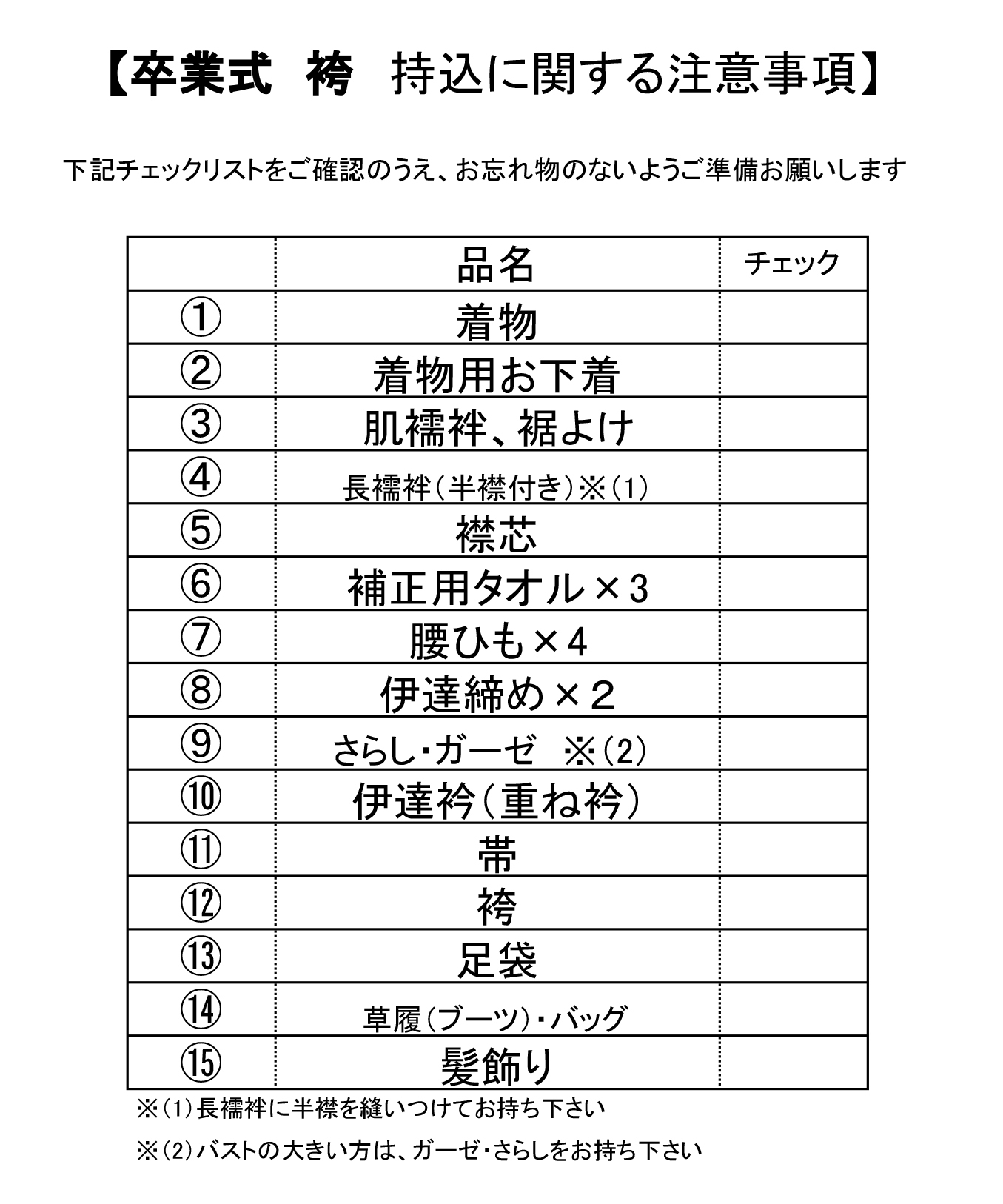 【卒業式　袴　持込に関する注意事項】

下記チェックリストをご確認のうえ、お忘れ物のないようご準備お願いします

| | 品名 | チェック |
|---|---|---|
| ① | 着物 | |
| ② | 着物用お下着 | |
| ③ | 肌襦袢、裾よけ | |
| ④ | 長襦袢（半襟付き）※（1） | |
| ⑤ | 襟芯 | |
| ⑥ | 補正用タオル×3 | |
| ⑦ | 腰ひも×4 | |
| ⑧ | 伊達締め×２ | |
| ⑨ | さらし・ガーゼ　※（2） | |
| ⑩ | 伊達衿（重ね衿） | |
| ⑪ | 帯 | |
| ⑫ | 袴 | |
| ⑬ | 足袋 | |
| ⑭ | 草履（ブーツ）・バッグ | |
| ⑮ | 髪飾り | |

※（1）長襦袢に半襟を縫いつけてお持ち下さい

※（2）バストの大きい方は、ガーゼ・さらしをお持ち下さい